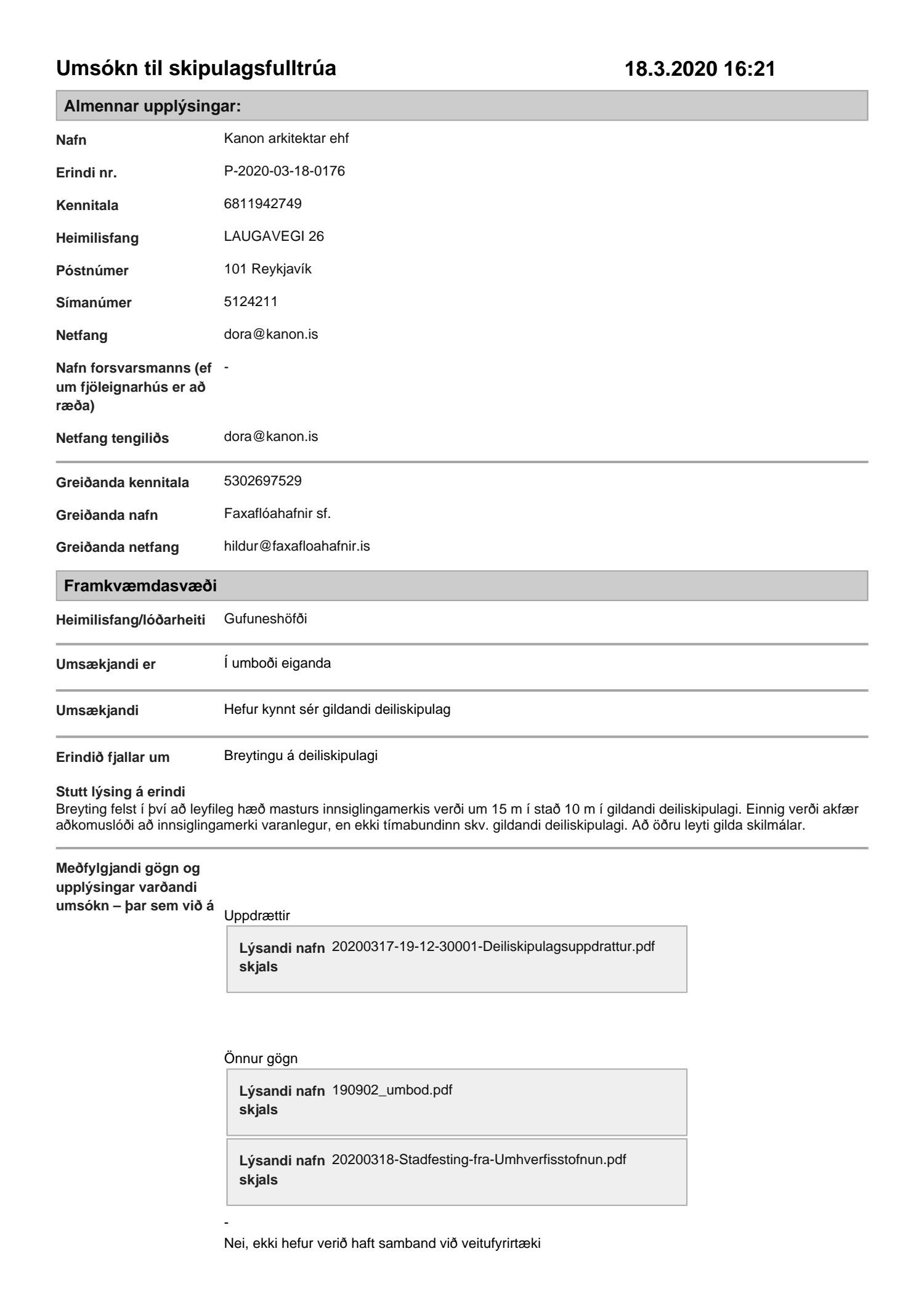 Umsókn til skipulagsfulltrúa 18.3.2020 16:21

Almennar upplýsingar:

Nafn Kanon arkitektar ehf

Erindi nr. P-2020-03-18-0176

Kennitala 6811942749

Heimilisfang LAUGAVEGI 26

Póstnúmer 101 Reykjavík

Símanúmer 5124211

Netfang dora@kanon.is

Nafn forsvarsmanns (ef um fjöleignarhús er að ræða) -

Netfang tengiliðs dora@kanon.is

Greiðanda kennitala 5302697529

Greiðanda nafn Faxaflóahafnir sf.

Greiðanda netfang hildur@faxafloahafnir.is

Framkvæmdasvæði

Heimilisfang/lóðarheiti Gufuneshöfði

Umsækjandi er Í umboði eiganda

Umsækjandi Hefur kynnt sér gildandi deiliskipulag

Erindið fjallar um Breytingu á deiliskipulagi

Stutt lýsing á erindi
Breyting felst í því að leyfileg hæð masturs innsiglingamerkis verði um 15 m í stað 10 m í gildandi deiliskipulagi. Einnig verði akfær aðkomuslóði að innsiglingamerki varanlegur, en ekki tímabundinn skv. gildandi deiliskipulagi. Að öðru leyti gilda skilmálar.

Meðfylgjandi gögn og upplýsingar varðandi umsókn – þar sem við á

Uppdrættir

Lýsandi nafn skjals 20200317-19-12-30001-Deiliskipulagsuppdrattur.pdf

Önnur gögn

Lýsandi nafn skjals 190902_umbod.pdf

Lýsandi nafn skjals 20200318-Stadfesting-fra-Umhverfisstofnun.pdf

-

Nei, ekki hefur verið haft samband við veitufyrirtæki